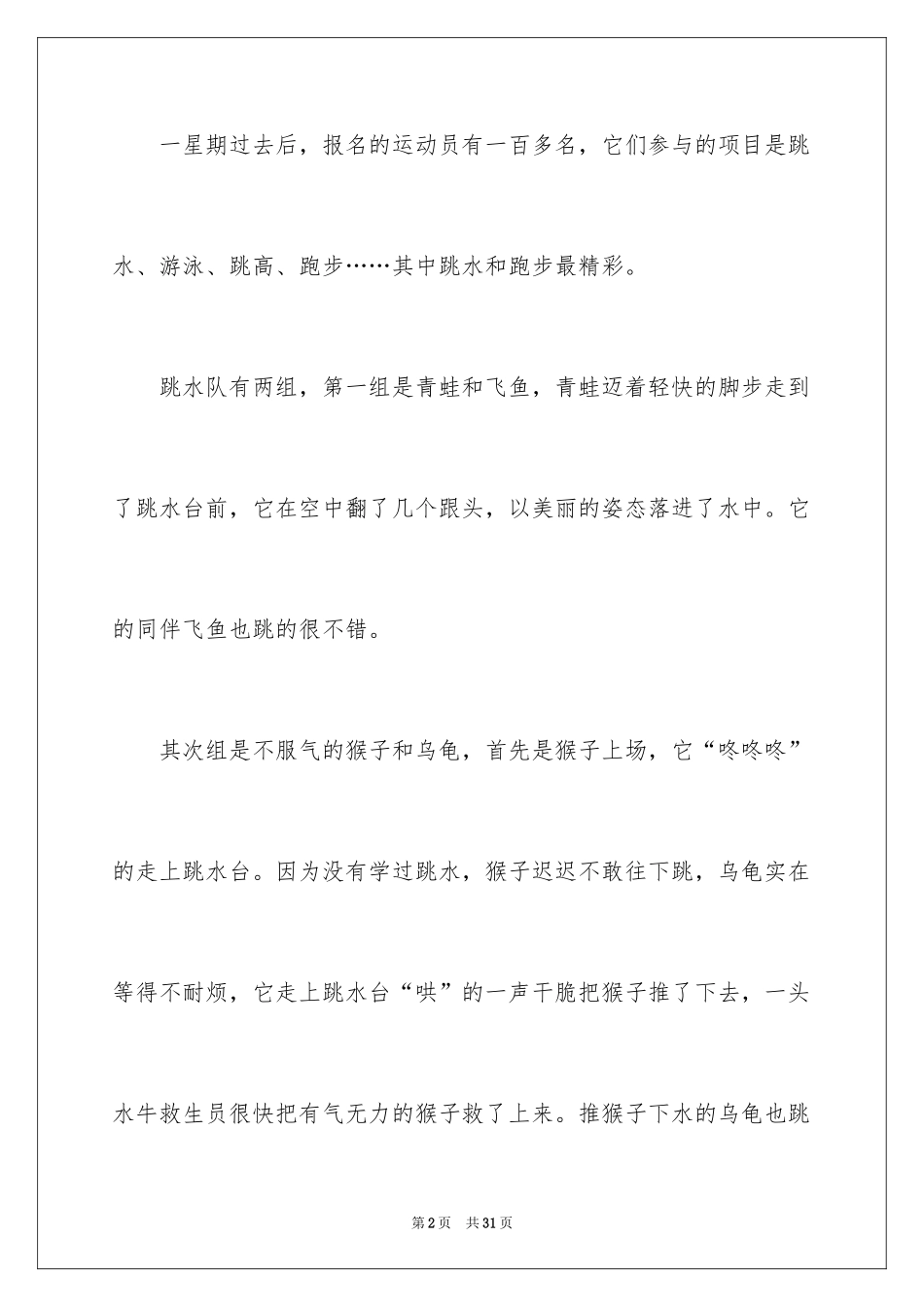 一星期过去后，报名的运动员有一百多名，它们参与的项目是跳水、游泳、跳高、跑步……其中跳水和跑步最精彩。

跳水队有两组，第一组是青蛙和飞鱼，青蛙迈着轻快的脚步走到了跳水台前，它在空中翻了几个跟头，以美丽的姿态落进了水中。它的同伴飞鱼也跳的很不错。

其次组是不服气的猴子和乌龟，首先是猴子上场，它“咚咚咚”的走上跳水台。因为没有学过跳水，猴子迟迟不敢往下跳，乌龟实在等得不耐烦，它走上跳水台“哄”的一声干脆把猴子推了下去，一头水牛救生员很快把有气无力的猴子救了上来。推猴子下水的乌龟也跳

第2页 共31页